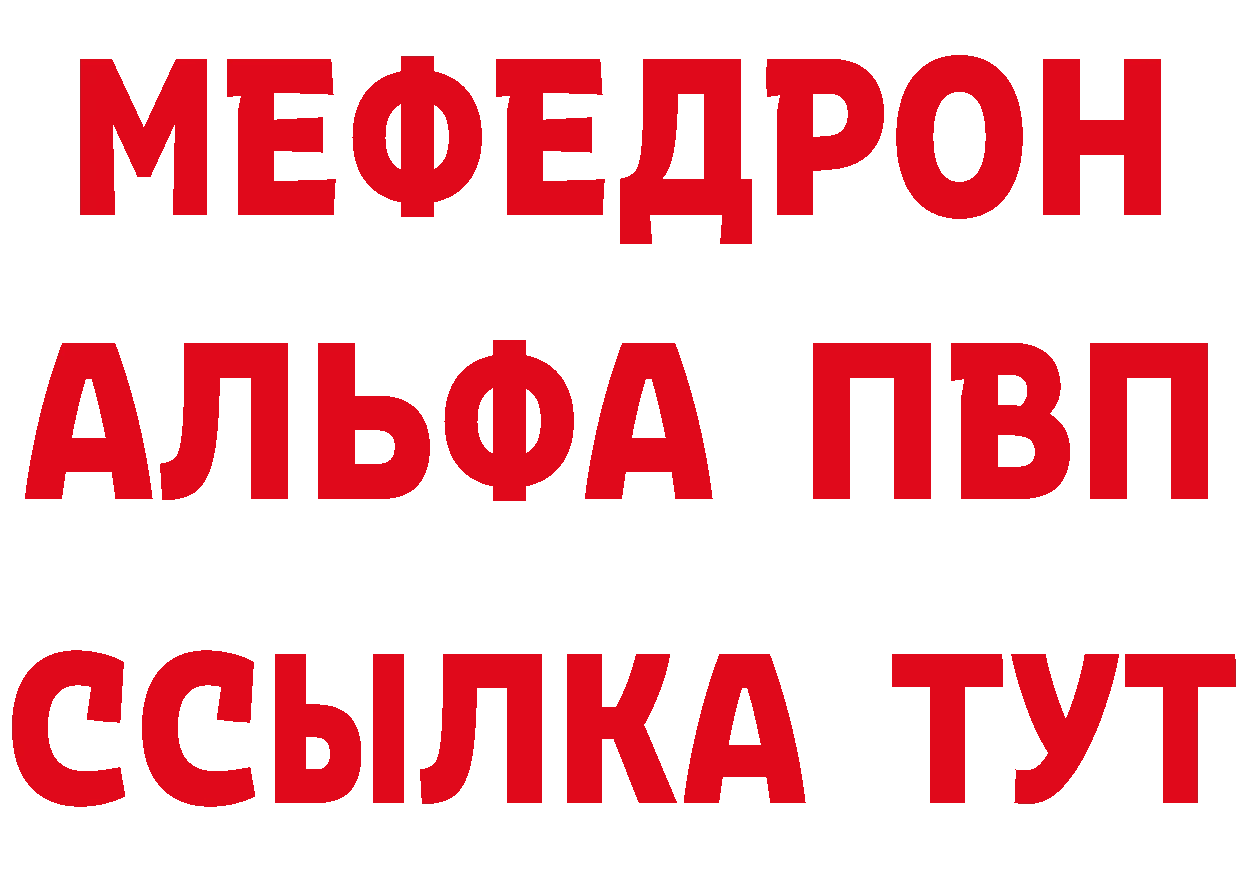 МЕФЕДРОН
АЛЬФА ПВП
ССЫЛКА ТУТ